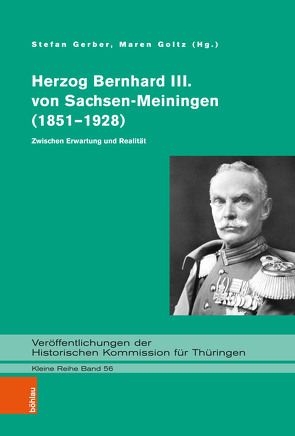 Stefan Gerber, Maren Goltz (Hg.)

Herzog Bernhard III. von Sachsen-Meiningen (1851–1928)

Zwischen Erwartung und Realität

Veröffentlichungen der Historischen Kommission für Thüringen

Kleine Reihe Band 56

böhlau